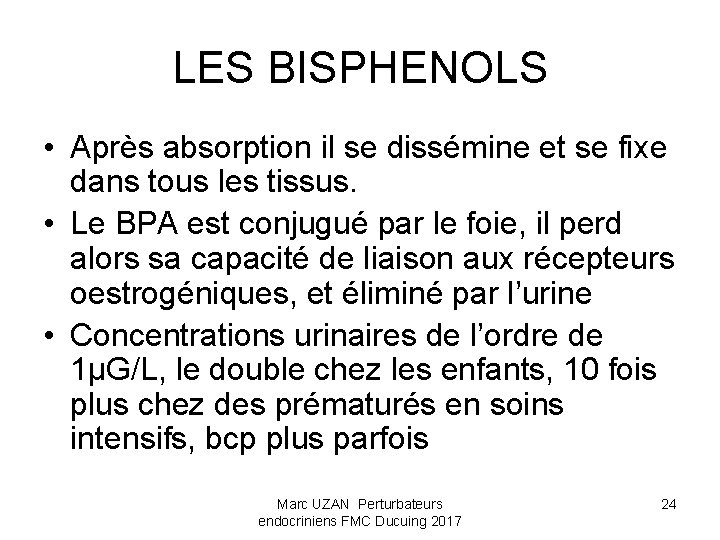 LES BISPHENOLS

• Après absorption il se dissémine et se fixe dans tous les tissus.
• Le BPA est conjugué par le foie, il perd alors sa capacité de liaison aux récepteurs oestrogéniques, et éliminé par l'urine
• Concentrations urinaires de l'ordre de 1µG/L, le double chez les enfants, 10 fois plus chez des prématurés en soins intensifs, bcp plus parfois

Marc UZAN Perturbateurs endocriniens FMC Ducuing 2017

24